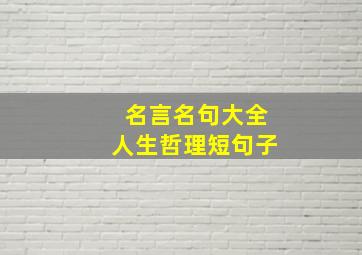 名言名句大全
人生哲理短句子